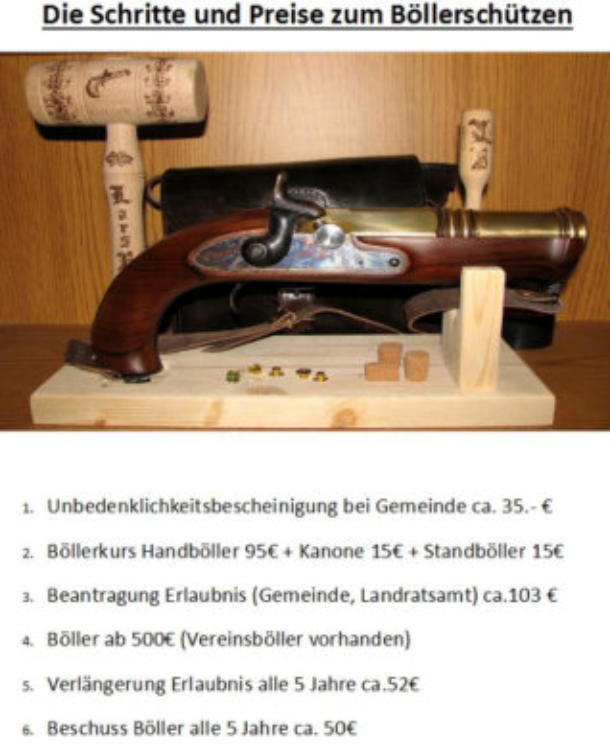 Die Schritte und Preise zum Böllerschützen

1. Unbedenklichkeitsbescheinigung bei Gemeinde ca. 35.- €

2. Böllerkurs Handböller 95€ + Kanone 15€ + Standböller 15€

3. Beantragung Erlaubnis (Gemeinde, Landratsamt) ca.103 €

4. Böller ab 500€ (Vereinsböller vorhanden)

5. Verlängerung Erlaubnis alle 5 Jahre ca.52€

6. Beschuss Böller alle 5 Jahre ca. 50€